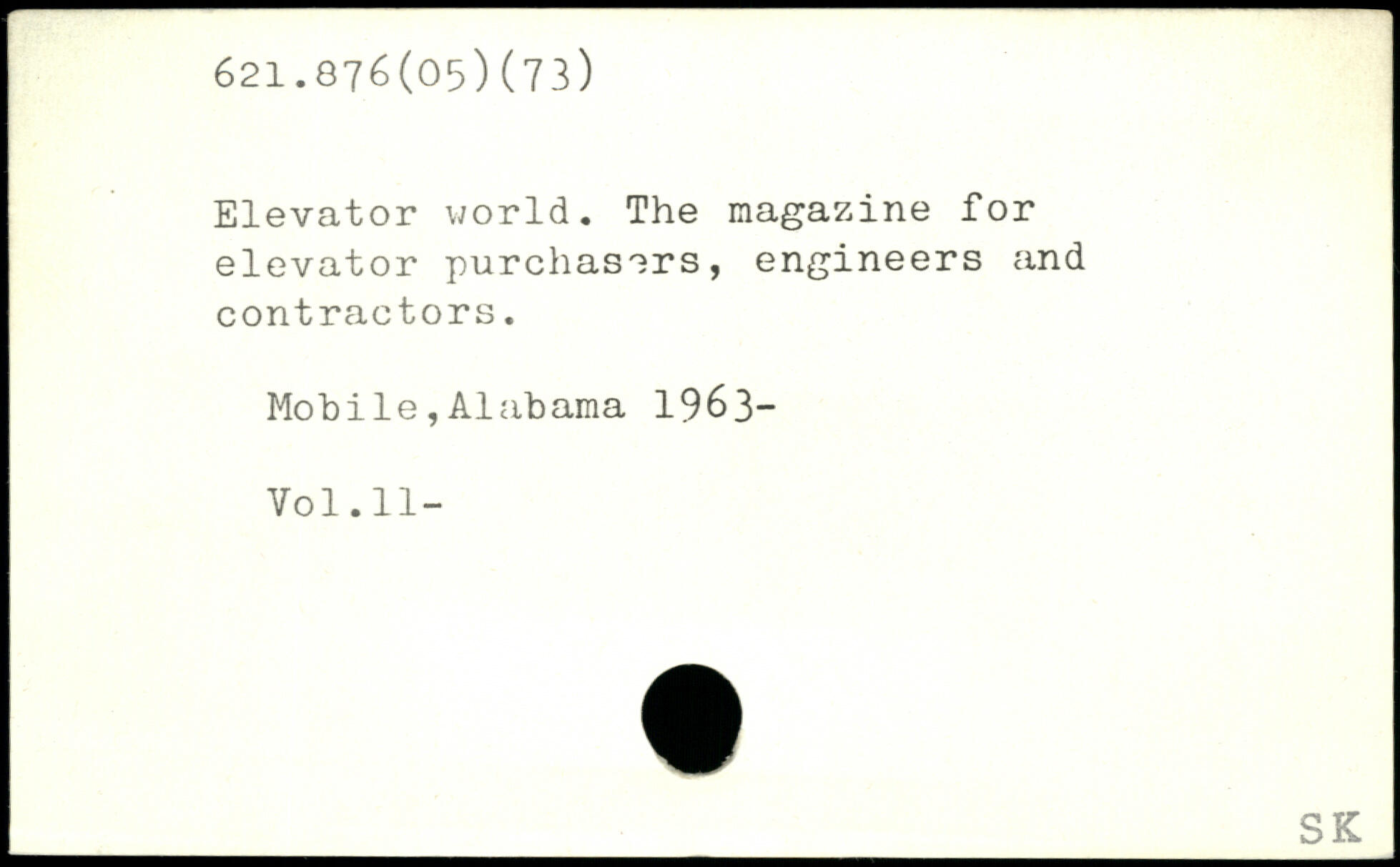 621.876(05)(73)

Elevator world. The magazine for elevator purchasers, engineers and contractors.

Mobile,Alabama 1963-

Vol.11-

SK